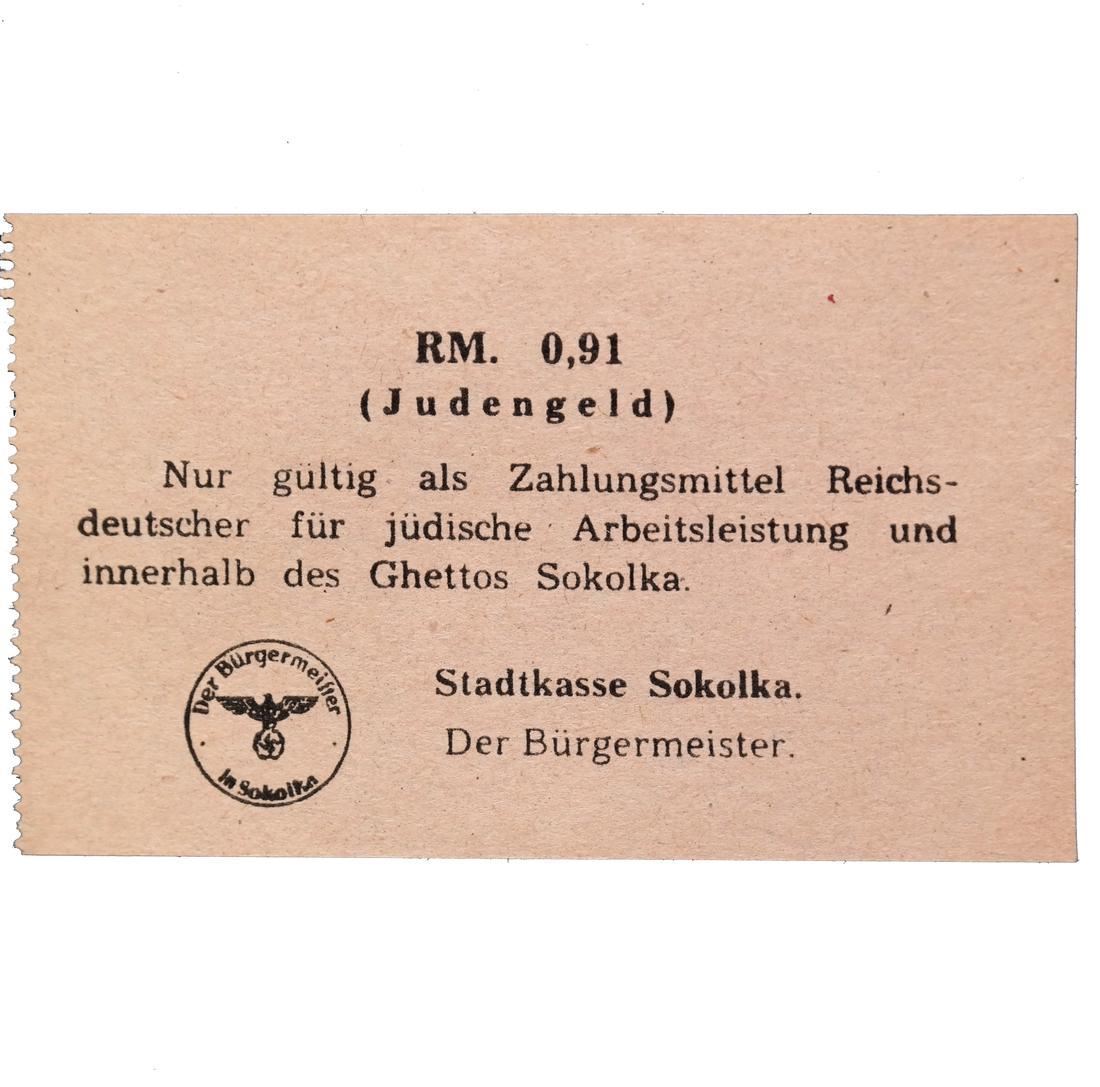 RM. 0,91
(Judengeld)

Nur gültig als Zahlungsmittel Reichsdeutscher für jüdische Arbeitsleistung und innerhalb des Ghettos Sokolka.

Der Bürgermeister in Sokolka

Stadtkasse Sokolka.
Der Bürgermeister.